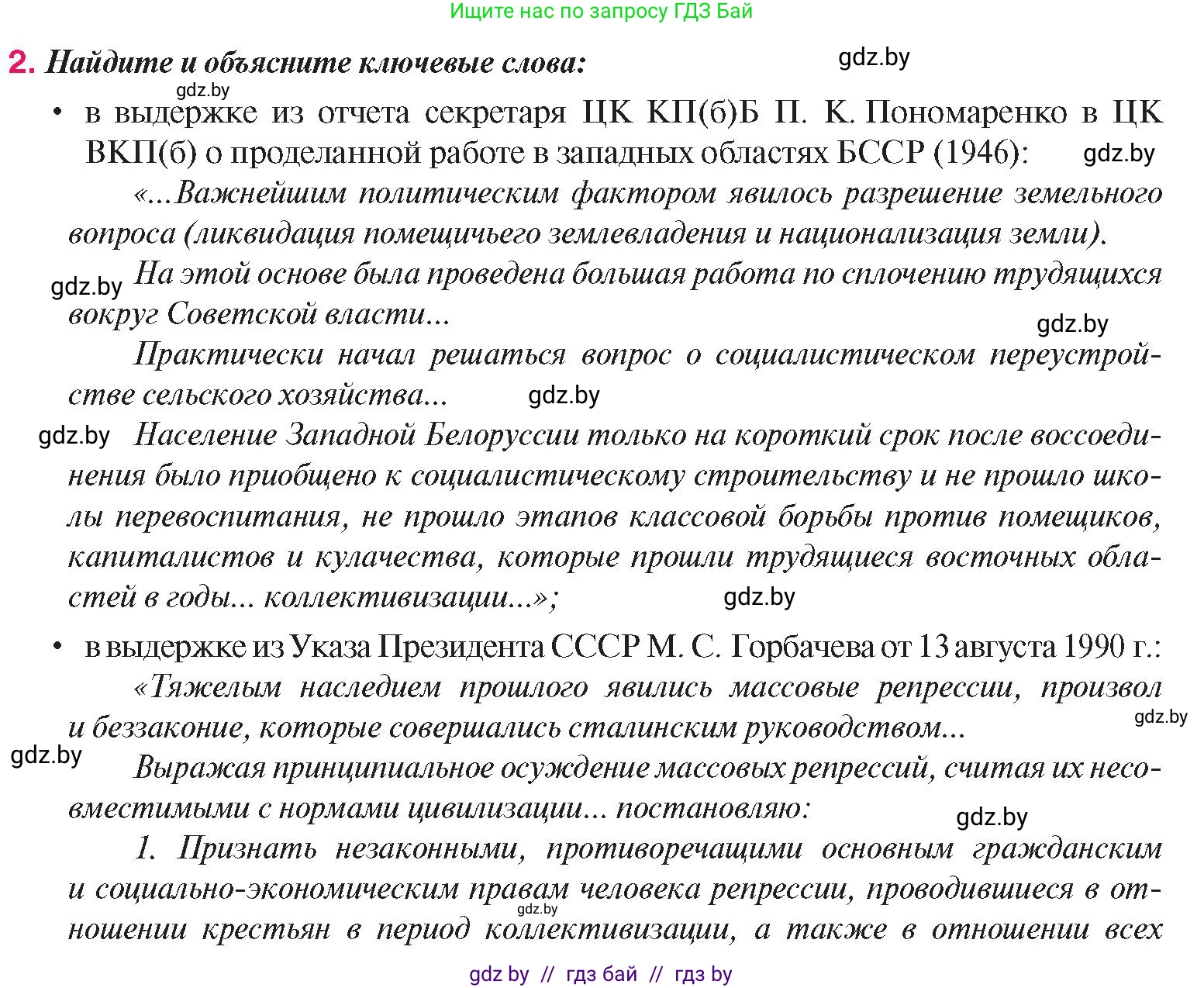 Ищите нас по запросу ГДЗ Бай

2. Найдите и объясните ключевые слова:

gdz.by

gdz.by

• в выдержке из отчета секретаря ЦК КП(б)Б П. К. Пономаренко в ЦК ВКП(б) о проделанной работе в западных областях БССР (1946):

gdz.by

«...Важнейшим политическим фактором явилось разрешение земельного вопроса (ликвидация помещичьего землевладения и национализация земли).

gdz.by

На этой основе была проведена большая работа по сплочению трудящихся вокруг Советской власти...

gdz.by

Практически начал решаться вопрос о социалистическом переустройстве сельского хозяйства...

gdz.by

gdz.by

Население Западной Белоруссии только на короткий срок после воссоединения было приобщено к социалистическому строительству и не прошло школы перевоспитания, не прошло этапов классовой борьбы против помещиков, капиталистов и кулачества, которые прошли трудящиеся восточных областей в годы... коллективизации...»;

gdz.by

• в выдержке из Указа Президента СССР М. С. Горбачева от 13 августа 1990 г.:

«Тяжелым наследием прошлого явились массовые репрессии, произвол и беззаконие, которые совершались сталинским руководством...

gdz.by

gdz.by

Выражая принципиальное осуждение массовых репрессий, считая их несовместимыми с нормами цивилизации... постановляю:

gdz.by

1. Признать незаконными, противоречащими основным гражданским и социально-экономическим правам человека репрессии, проводившиеся в отношении крестьян в период коллективизации, а также в отношении всех

gdz.by

gdz by // гдз бай // гдз by